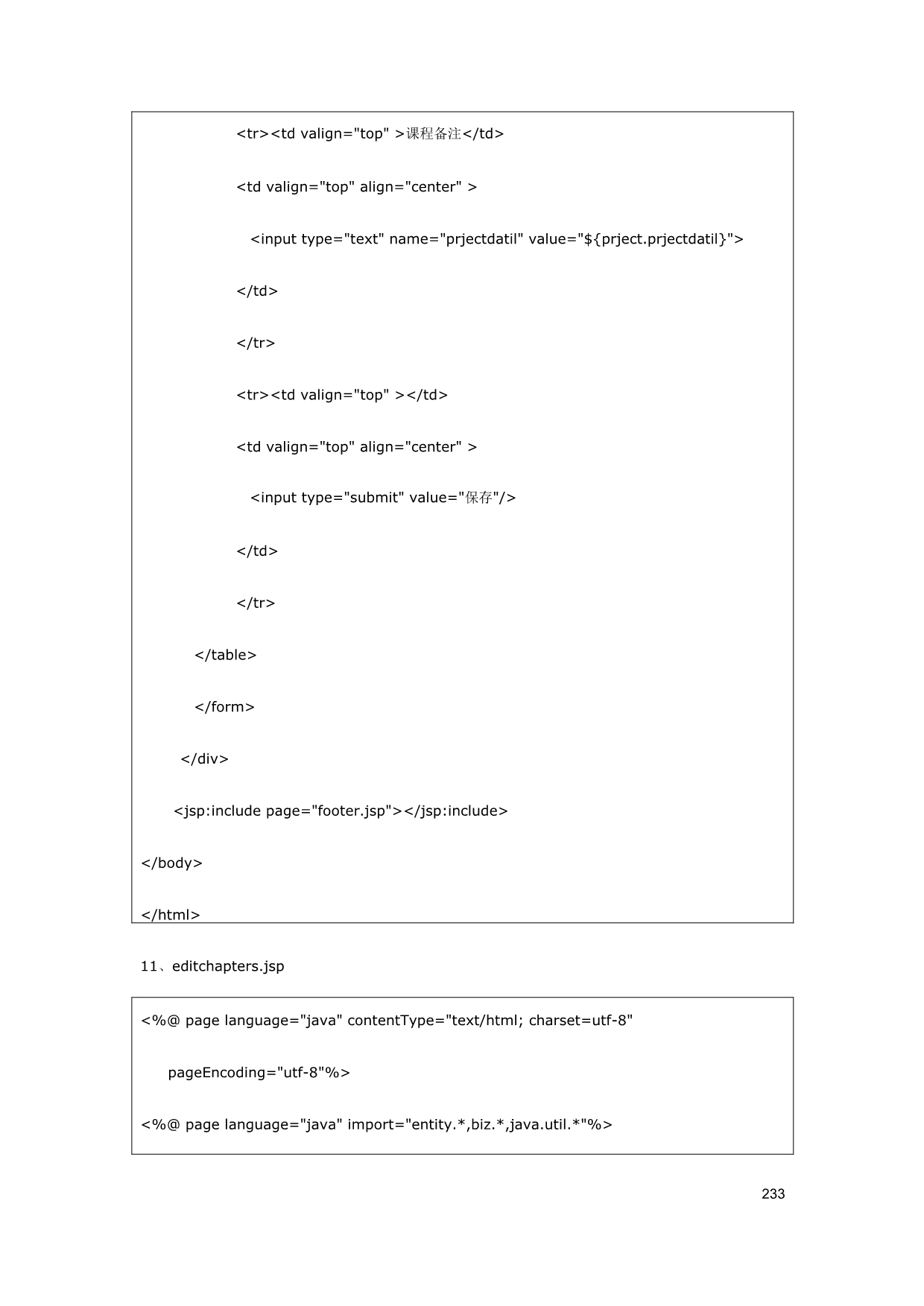 <tr><td valign="top" >课程备注</td>

<td valign="top" align="center" >

<input type="text" name="prjectdatil" value="${prject.prjectdatil}">

</td>

</tr>

<tr><td valign="top" ></td>

<td valign="top" align="center" >

<input type="submit" value="保存"/>

</td>

</tr>

</table>

</form>

</div>

<jsp:include page="footer.jsp"></jsp:include>

</body>

</html>

11、editchapters.jsp

<%@ page language="java" contentType="text/html; charset=utf-8"

pageEncoding="utf-8"%>

<%@ page language="java" import="entity.*,biz.*,java.util.*"%>

233